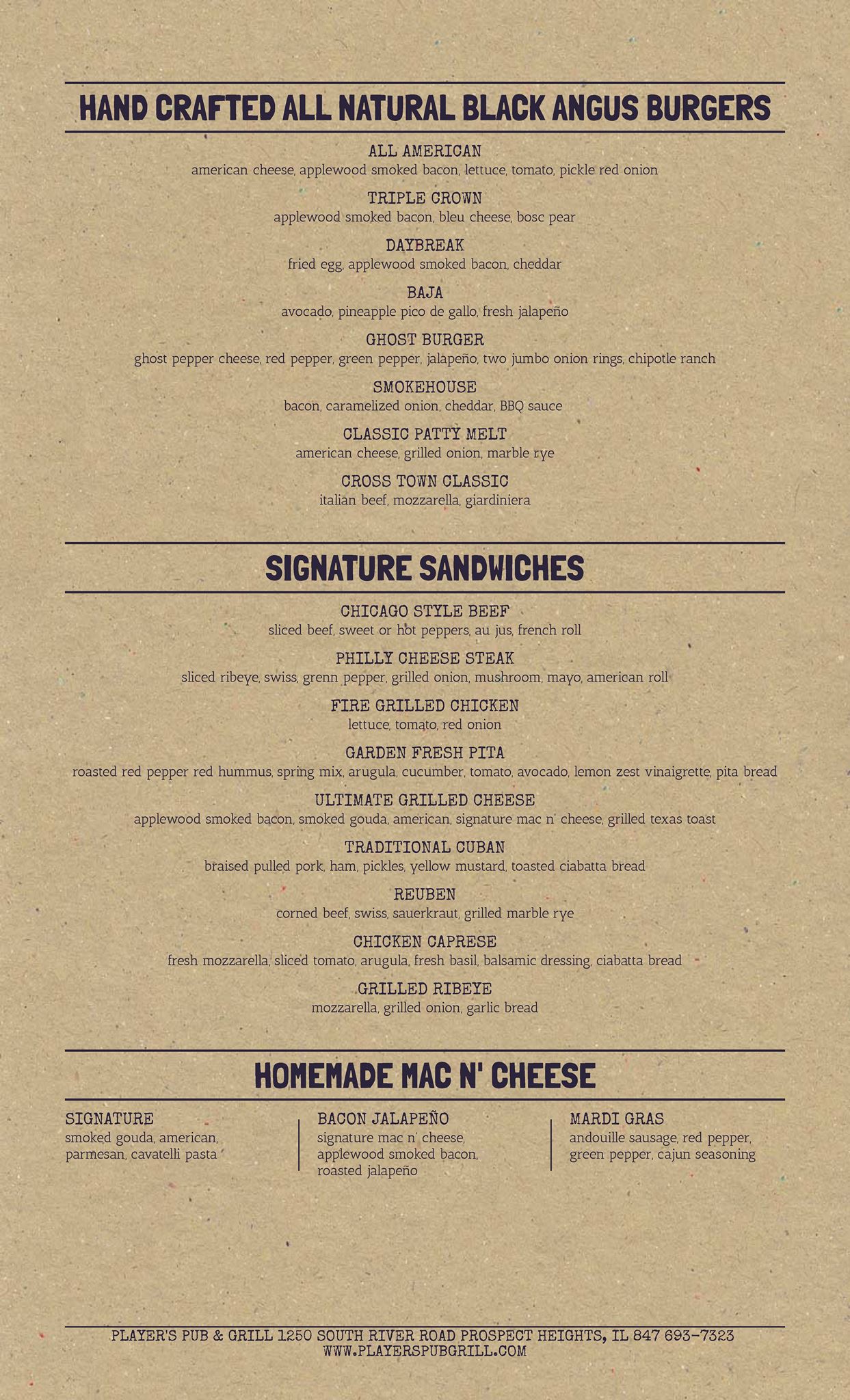 HAND CRAFTED ALL NATURAL BLACK ANGUS BURGERS

ALL AMERICAN
american cheese, applewood smoked bacon, lettuce, tomato, pickle red onion

TRIPLE CROWN
applewood smoked bacon, bleu cheese, bosc pear

DAYBREAK
fried egg, applewood smoked bacon, cheddar

BAJA
avocado, pineapple pico de gallo, fresh jalapeño

GHOST BURGER
ghost pepper cheese, red pepper, green pepper, jalapeño, two jumbo onion rings, chipotle ranch

SMOKEHOUSE
bacon, caramelized onion, cheddar, BBQ sauce

CLASSIC PATTY MELT
american cheese, grilled onion, marble rye

CROSS TOWN CLASSIC
italian beef, mozzarella, giardiniera

SIGNATURE SANDWICHES

CHICAGO STYLE BEEF
sliced beef, sweet or hot peppers, au jus, french roll

PHILLY CHEESE STEAK
sliced ribeye, swiss, grenn pepper, grilled onion, mushroom, mayo, american roll

FIRE GRILLED CHICKEN
lettuce, tomato, red onion

GARDEN FRESH PITA
roasted red pepper red hummus, spring mix, arugula, cucumber, tomato, avocado, lemon zest vinaigrette, pita bread

ULTIMATE GRILLED CHEESE
applewood smoked bacon, smoked gouda, american, signature mac n' cheese, grilled texas toast

TRADITIONAL CUBAN
braised pulled pork, ham, pickles, yellow mustard, toasted ciabatta bread

REUBEN
corned beef, swiss, sauerkraut, grilled marble rye

CHICKEN CAPRESE
fresh mozzarella, sliced tomato, arugula, fresh basil, balsamic dressing, ciabatta bread

GRILLED RIBEYE
mozzarella, grilled onion, garlic bread

HOMEMADE MAC N' CHEESE

SIGNATURE
smoked gouda, american, parmesan, cavatelli pasta

BACON JALAPEÑO
signature mac n' cheese, applewood smoked bacon, roasted jalapeño

MARDI GRAS
andouille sausage, red pepper, green pepper, cajun seasoning

PLAYER'S PUB & GRILL 1250 SOUTH RIVER ROAD PROSPECT HEIGHTS, IL 847 693-7323
WWW.PLAYERSPUBGRILL.COM